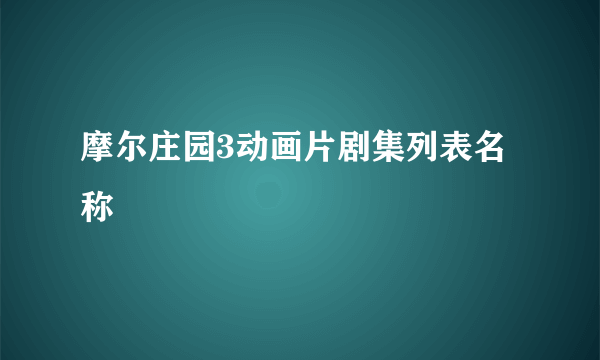 摩尔庄园3动画片剧集列表名称